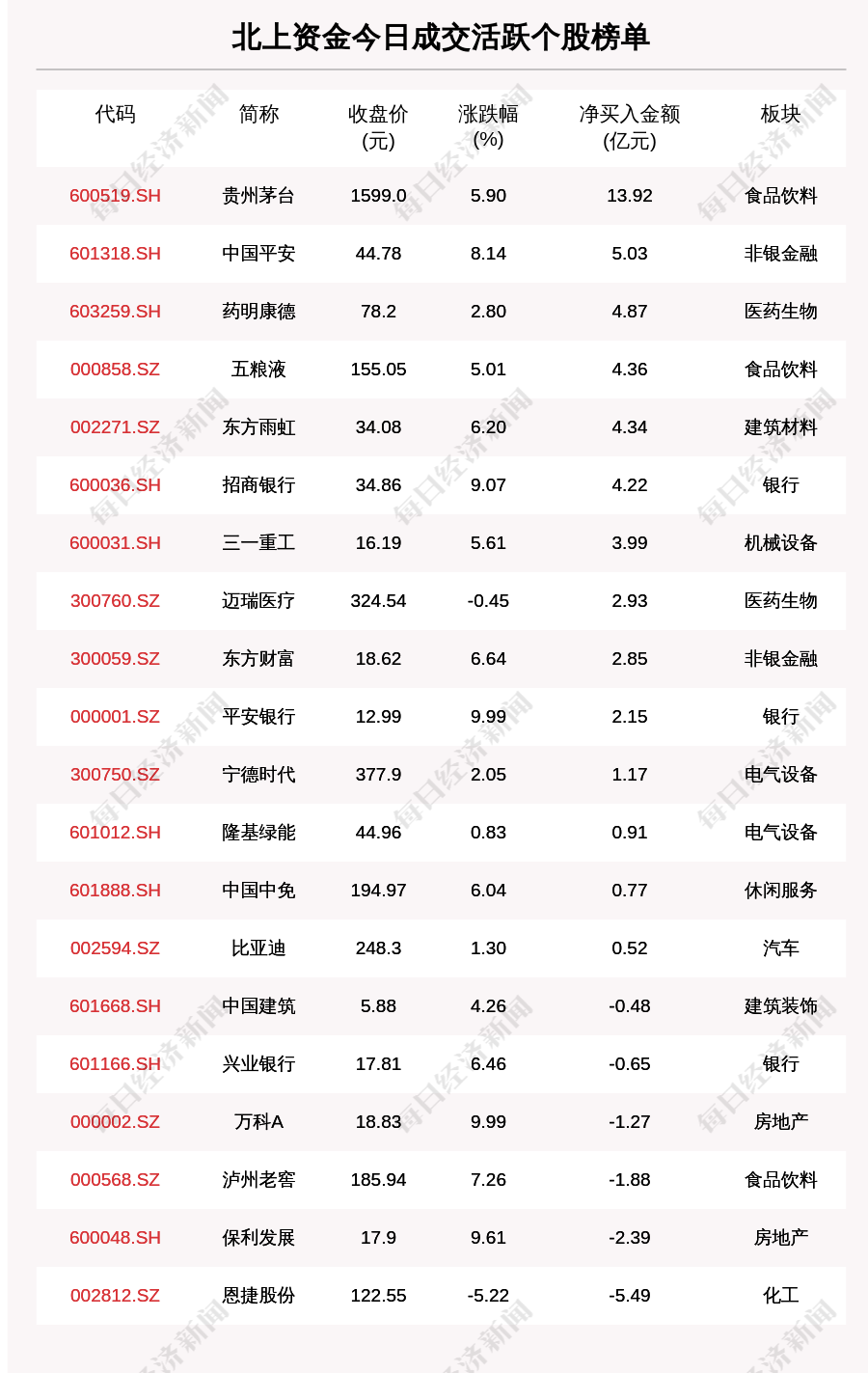 北上资金今日成交活跃个股榜单

| 代码 | 简称 | 收盘价(元) | 涨跌幅(%) | 净买入金额(亿元) | 板块 |
|---|---|---|---|---|---|
| 600519.SH | 贵州茅台 | 1599.0 | 5.90 | 13.92 | 食品饮料 |
| 601318.SH | 中国平安 | 44.78 | 8.14 | 5.03 | 非银金融 |
| 603259.SH | 药明康德 | 78.2 | 2.80 | 4.87 | 医药生物 |
| 000858.SZ | 五粮液 | 155.05 | 5.01 | 4.36 | 食品饮料 |
| 002271.SZ | 东方雨虹 | 34.08 | 6.20 | 4.34 | 建筑材料 |
| 600036.SH | 招商银行 | 34.86 | 9.07 | 4.22 | 银行 |
| 600031.SH | 三一重工 | 16.19 | 5.61 | 3.99 | 机械设备 |
| 300760.SZ | 迈瑞医疗 | 324.54 | -0.45 | 2.93 | 医药生物 |
| 300059.SZ | 东方财富 | 18.62 | 6.64 | 2.85 | 非银金融 |
| 000001.SZ | 平安银行 | 12.99 | 9.99 | 2.15 | 银行 |
| 300750.SZ | 宁德时代 | 377.9 | 2.05 | 1.17 | 电气设备 |
| 601012.SH | 隆基绿能 | 44.96 | 0.83 | 0.91 | 电气设备 |
| 601888.SH | 中国中免 | 194.97 | 6.04 | 0.77 | 休闲服务 |
| 002594.SZ | 比亚迪 | 248.3 | 1.30 | 0.52 | 汽车 |
| 601668.SH | 中国建筑 | 5.88 | 4.26 | -0.48 | 建筑装饰 |
| 601166.SH | 兴业银行 | 17.81 | 6.46 | -0.65 | 银行 |
| 000002.SZ | 万科A | 18.83 | 9.99 | -1.27 | 房地产 |
| 000568.SZ | 泸州老窖 | 185.94 | 7.26 | -1.88 | 食品饮料 |
| 600048.SH | 保利发展 | 17.9 | 9.61 | -2.39 | 房地产 |
| 002812.SZ | 恩捷股份 | 122.55 | -5.22 | -5.49 | 化工 |

每日经济新闻